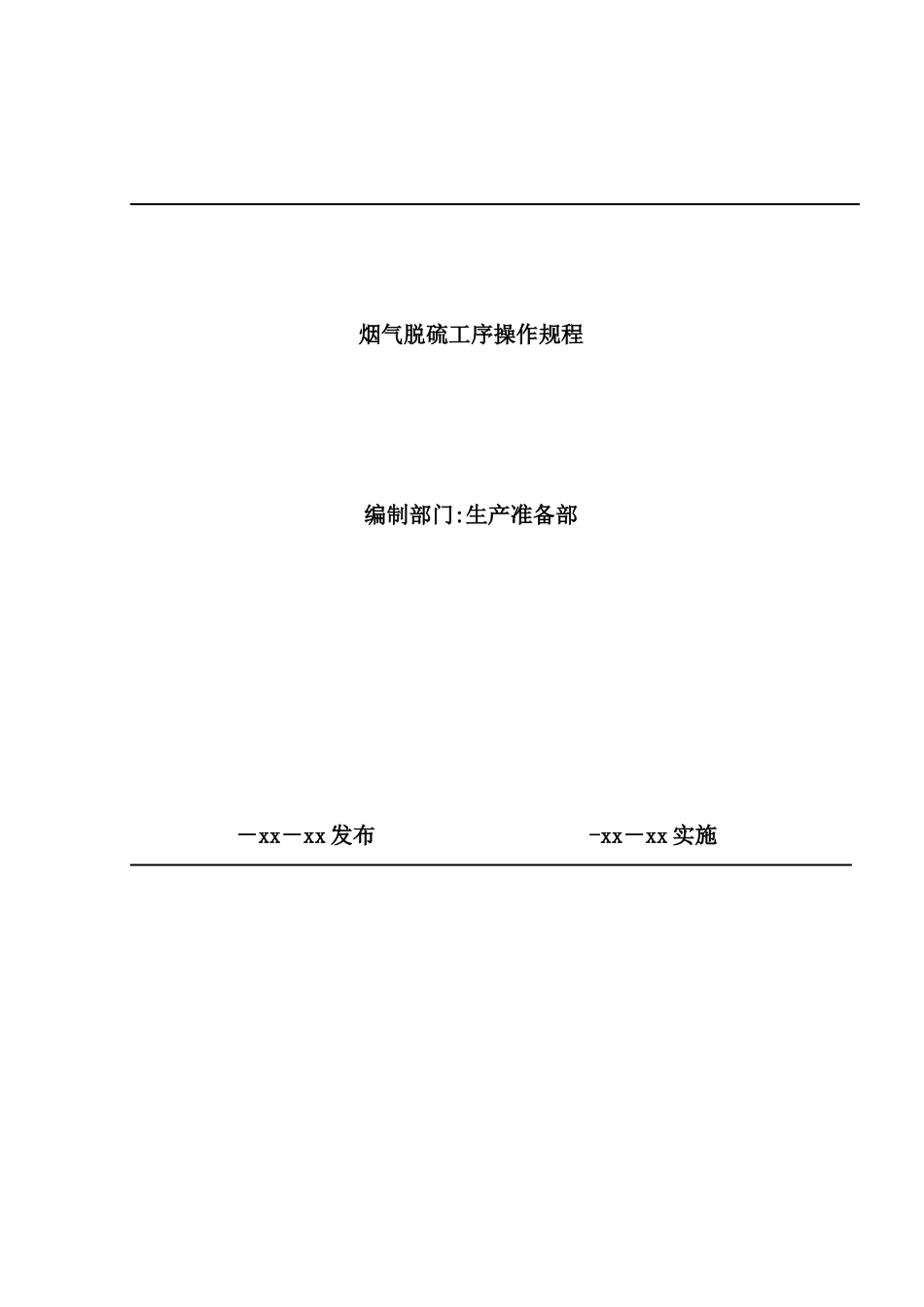 烟气脱硫工序操作规程

编制部门:生产准备部

－xx－xx发布　　　　　　　　　-xx－xx实施